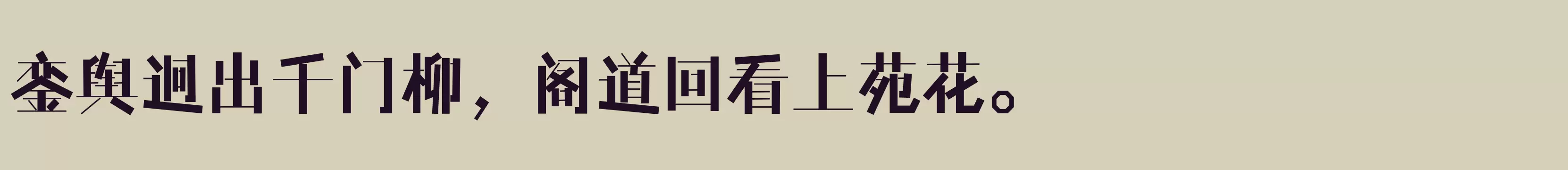 銮舆迥出千门柳，阁道回看上苑花。